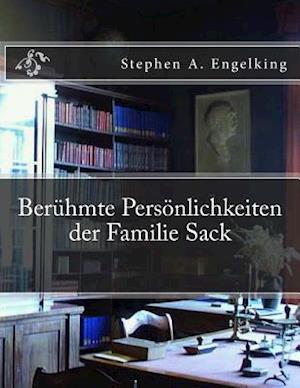 Stephen A. Engelking

Berühmte Persönlichkeiten der Familie Sack